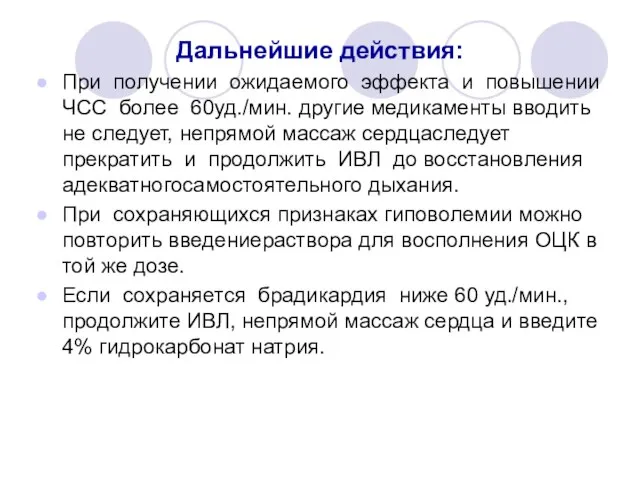 Дальнейшие действия:

При получении ожидаемого эффекта и повышении ЧСС более 60уд./мин. другие медикаменты вводить не следует, непрямой массаж сердцаследует прекратить и продолжить ИВЛ до восстановления адекватногосамостоятельного дыхания.

При сохраняющихся признаках гиповолемии можно повторить введениераствора для восполнения ОЦК в той же дозе.

Если сохраняется брадикардия ниже 60 уд./мин., продолжите ИВЛ, непрямой массаж сердца и введите 4% гидрокарбонат натрия.